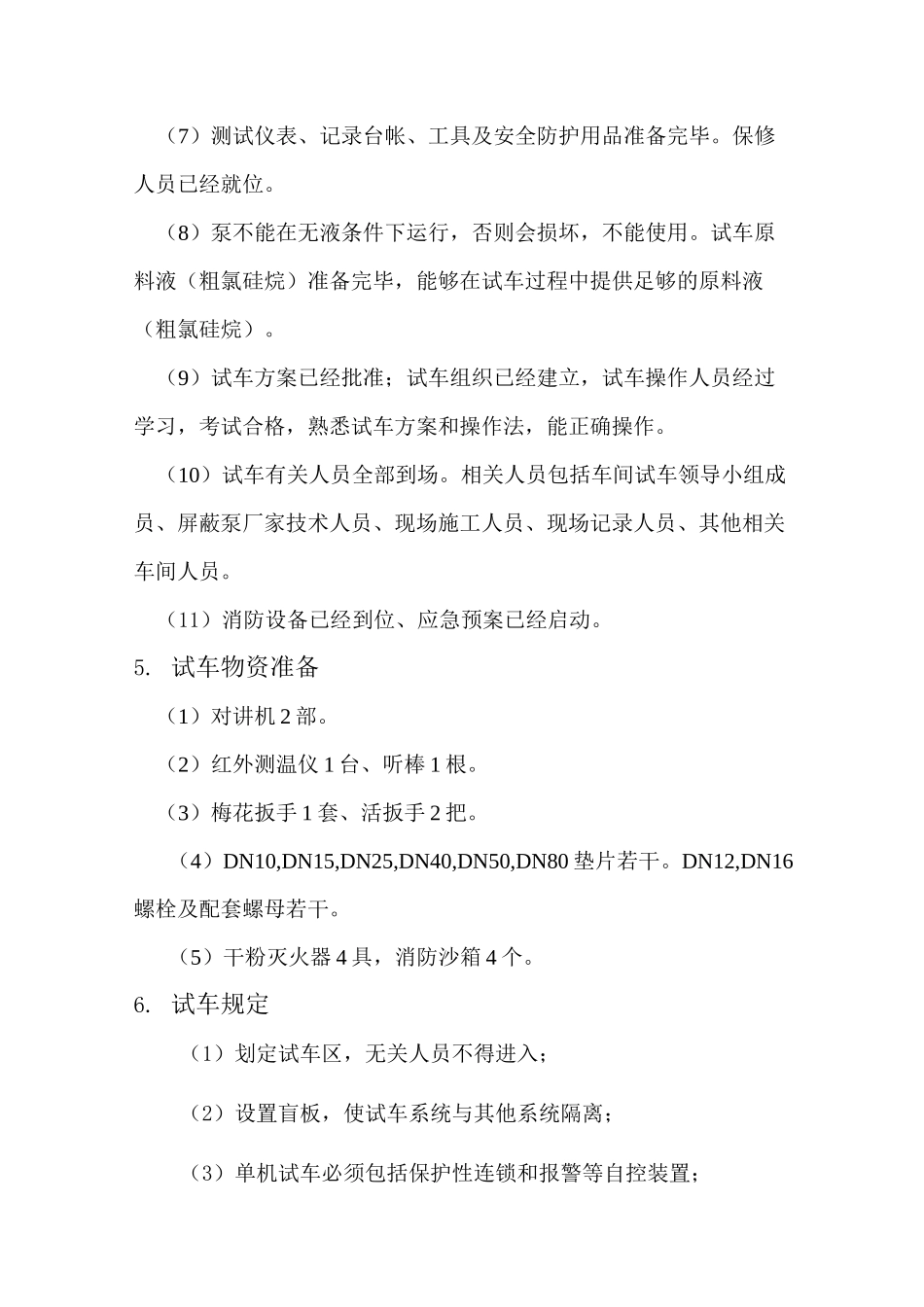 （7）测试仪表、记录台帐、工具及安全防护用品准备完毕。保修人员已经就位。

（8）泵不能在无液条件下运行，否则会损坏，不能使用。试车原料液（粗氯硅烷）准备完毕，能够在试车过程中提供足够的原料液（粗氯硅烷）。

（9）试车方案已经批准；试车组织已经建立，试车操作人员经过学习，考试合格，熟悉试车方案和操作法，能正确操作。

（10）试车有关人员全部到场。相关人员包括车间试车领导小组成员、屏蔽泵厂家技术人员、现场施工人员、现场记录人员、其他相关车间人员。

（11）消防设备已经到位、应急预案已经启动。

5. 试车物资准备

（1）对讲机 2 部。

（2）红外测温仪 1 台、听棒 1 根。

（3）梅花扳手 1 套、活扳手 2 把。

（4）DN10,DN15,DN25,DN40,DN50,DN80 垫片若干。DN12,DN16 螺栓及配套螺母若干。

（5）干粉灭火器 4 具，消防沙箱 4 个。

6. 试车规定

（1）划定试车区，无关人员不得进入；

（2）设置盲板，使试车系统与其他系统隔离；

（3）单机试车必须包括保护性连锁和报警等自控装置；